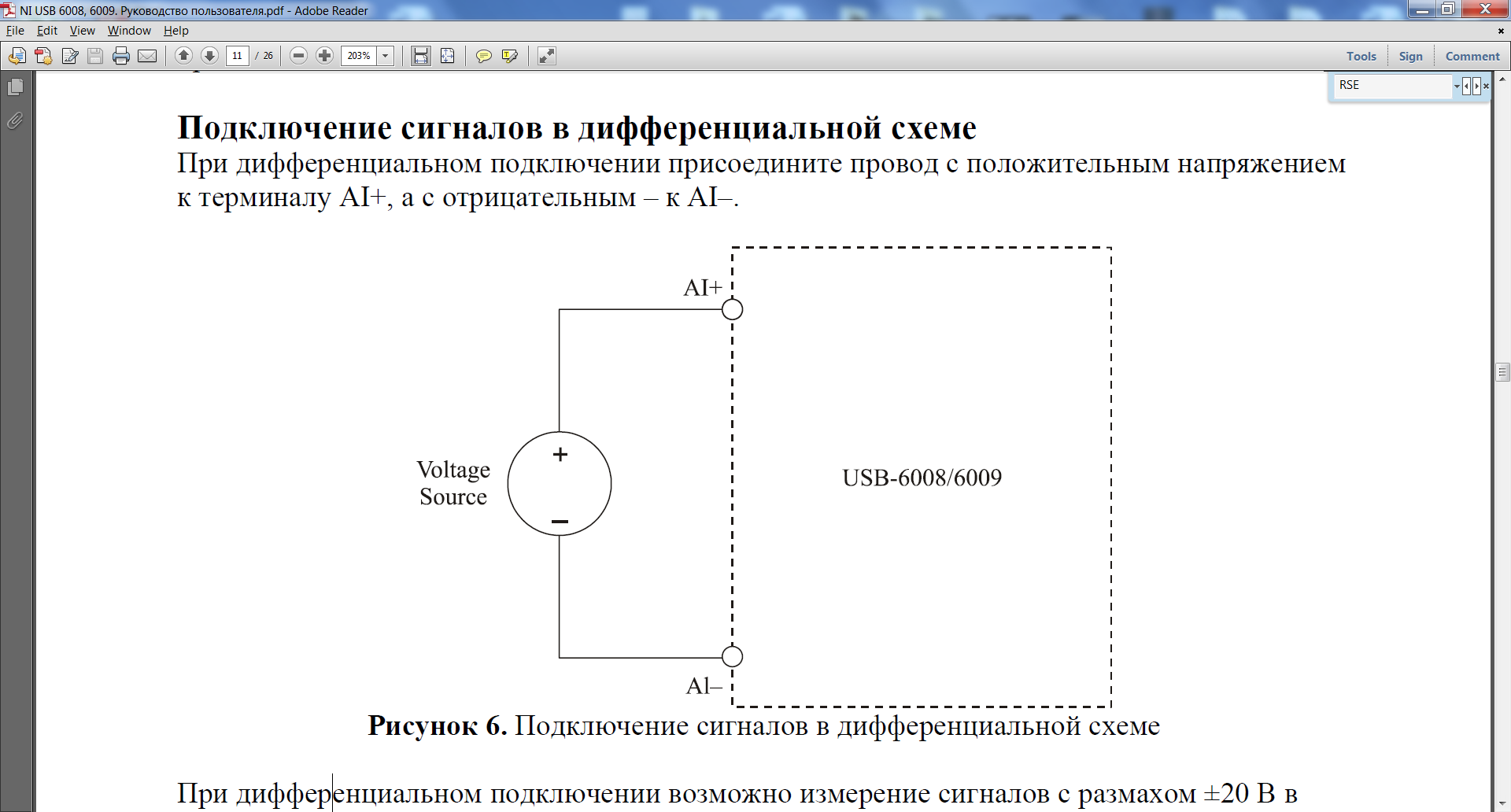 NI USB 6008, 6009. Руководство пользователя.pdf - Adobe Reader

File Edit View Window Help

11 / 26 203%

Tools Sign Comment

RSE

Подключение сигналов в дифференциальной схеме

При дифференциальном подключении присоедините провод с положительным напряжением к терминалу AI+, а с отрицательным – к AI–.

AI+

Voltage Source

+

–

USB-6008/6009

AI–

Рисунок 6. Подключение сигналов в дифференциальной схеме

При дифференциальном подключении возможно измерение сигналов с размахом ±20 В в